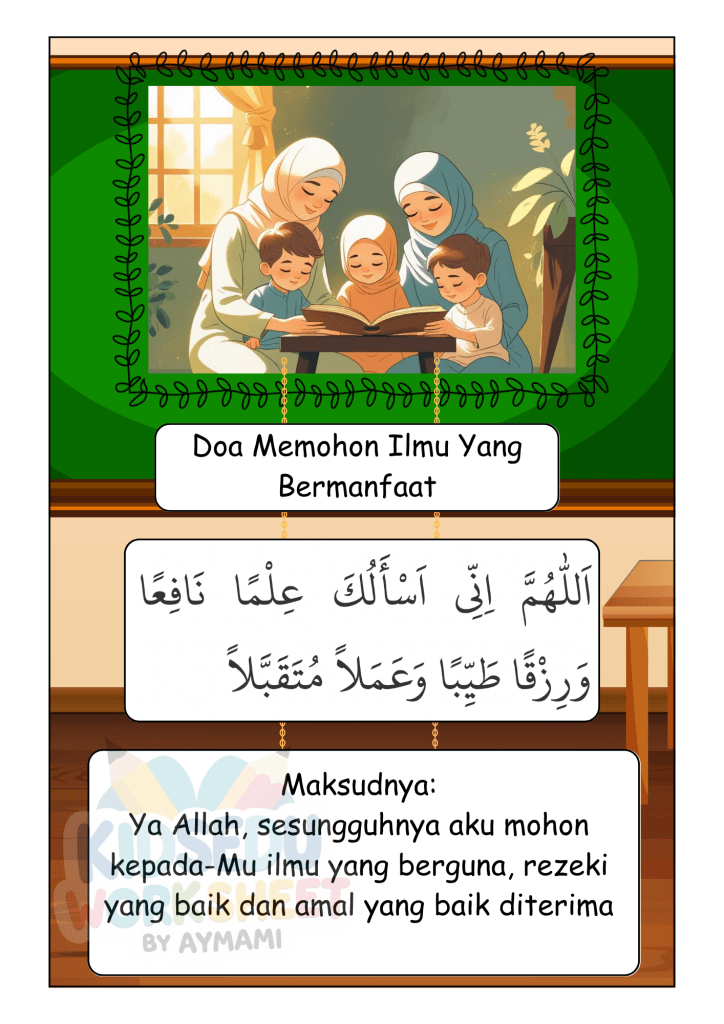 Doa Memohon Ilmu Yang Bermanfaat

اَللّٰهُمَّ اِنِّى اَسْأَلُكَ عِلْمًا نَافِعًا وَرِزْقًا طَيِّبًا وَعَمَلاً مُتَقَبَّلاً

Maksudnya:
Ya Allah, sesungguhnya aku mohon kepada-Mu ilmu yang berguna, rezeki yang baik dan amal yang baik diterima

KIDSEDU WORKSHEET
BY AYMAMI